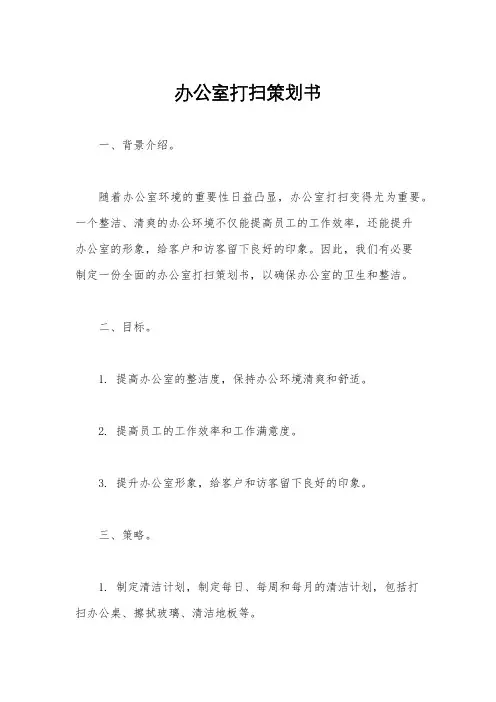 办公室打扫策划书

一、背景介绍。

随着办公室环境的重要性日益凸显，办公室打扫变得尤为重要。一个整洁、清爽的办公环境不仅能提高员工的工作效率，还能提升办公室的形象，给客户和访客留下良好的印象。因此，我们有必要制定一份全面的办公室打扫策划书，以确保办公室的卫生和整洁。

二、目标。

1. 提高办公室的整洁度，保持办公环境清爽和舒适。

2. 提高员工的工作效率和工作满意度。

3. 提升办公室形象，给客户和访客留下良好的印象。

三、策略。

1. 制定清洁计划，制定每日、每周和每月的清洁计划，包括打扫办公桌、擦拭玻璃、清洁地板等。